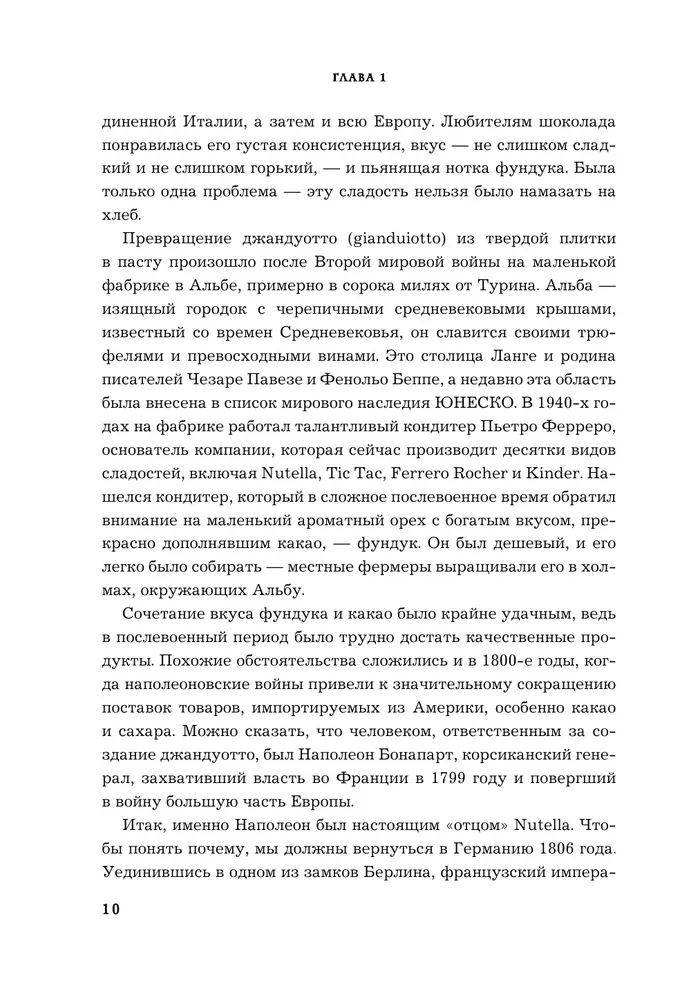 ГЛАВА 1

диненной Италии, а затем и всю Европу. Любителям шоколада понравилась его густая консистенция, вкус — не слишком сладкий и не слишком горький, — и пьянящая нотка фундука. Была только одна проблема — эту сладость нельзя было намазать на хлеб.

Превращение джандуотто (gianduiotto) из твердой плитки в пасту произошло после Второй мировой войны на маленькой фабрике в Альбе, примерно в сорока милях от Турина. Альба — изящный городок с черепичными средневековыми крышами, известный со времен Средневековья, он славится своими трюфелями и превосходными винами. Это столица Ланге и родина писателей Чезаре Павезе и Фенольо Беппе, а недавно эта область была внесена в список мирового наследия ЮНЕСКО. В 1940-х годах на фабрике работал талантливый кондитер Пьетро Ферреро, основатель компании, которая сейчас производит десятки видов сладостей, включая Nutella, Tic Tac, Ferrero Rocher и Kinder. Нашелся кондитер, который в сложное послевоенное время обратил внимание на маленький ароматный орех с богатым вкусом, прекрасно дополнявшим какао, — фундук. Он был дешевый, и его легко было собирать — местные фермеры выращивали его в холмах, окружающих Альбу.

Сочетание вкуса фундука и какао было крайне удачным, ведь в послевоенный период было трудно достать качественные продукты. Похожие обстоятельства сложились и в 1800-е годы, когда наполеоновские войны привели к значительному сокращению поставок товаров, импортируемых из Америки, особенно какао и сахара. Можно сказать, что человеком, ответственным за создание джандуотто, был Наполеон Бонапарт, корсиканский генерал, захвативший власть во Франции в 1799 году и повергший в войну большую часть Европы.

Итак, именно Наполеон был настоящим «отцом» Nutella. Чтобы понять почему, мы должны вернуться в Германию 1806 года. Уединившись в одном из замков Берлина, французский импера-

10